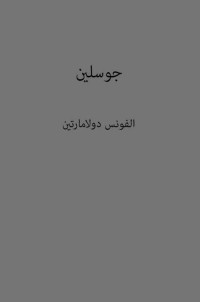 جوسلين

الفونس دولامارتين